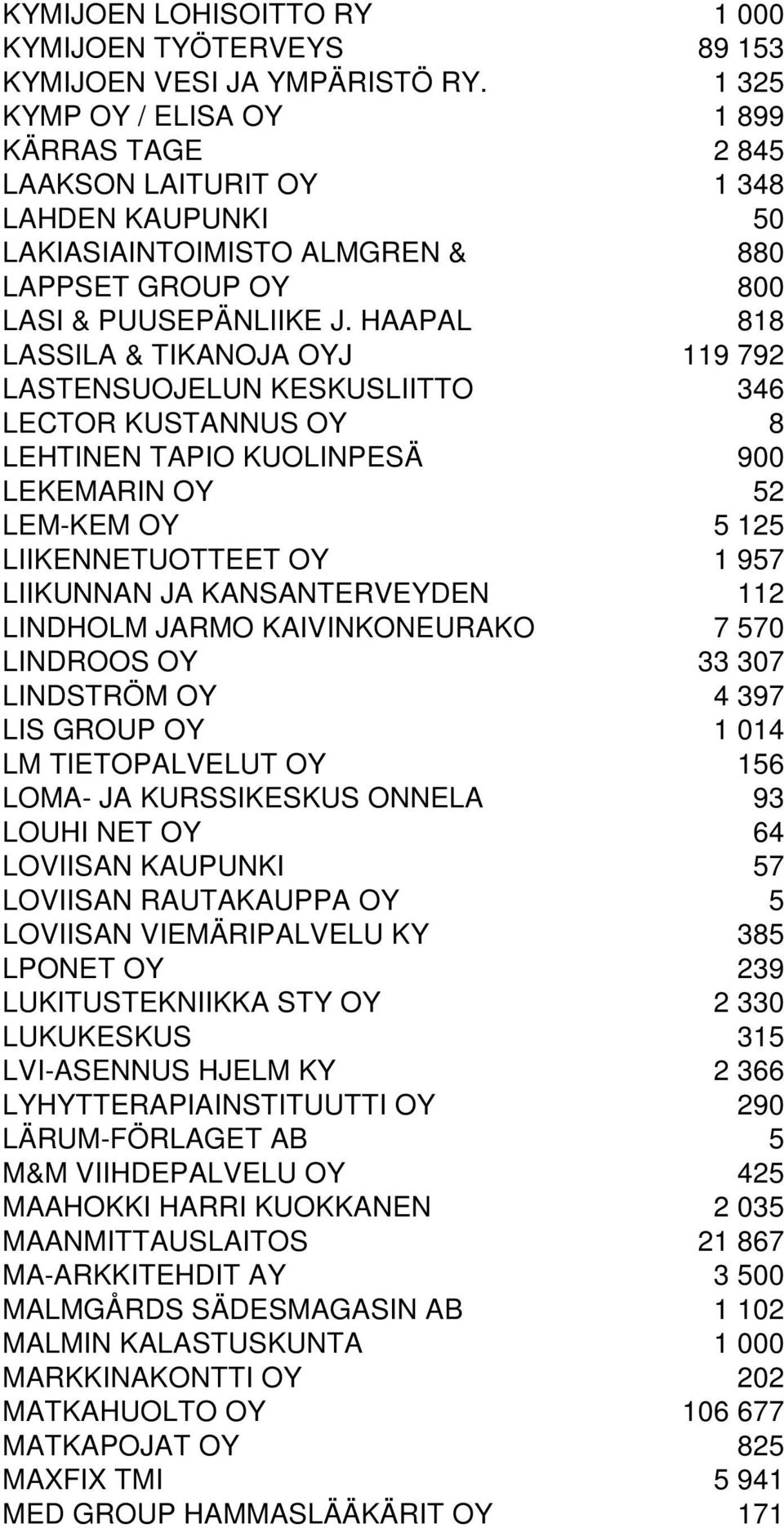 | | |
|---|---|
| KYMIJOEN LOHISOITTO RY | 1 000 |
| KYMIJOEN TYÖTERVEYS | 89 153 |
| KYMIJOEN VESI JA YMPÄRISTÖ RY. | 1 325 |
| KYMP OY / ELISA OY | 1 899 |
| KÄRRAS TAGE | 2 845 |
| LAAKSON LAITURIT OY | 1 348 |
| LAHDEN KAUPUNKI | 50 |
| LAKIASIAINTOIMISTO ALMGREN & | 880 |
| LAPPSET GROUP OY | 800 |
| LASI & PUUSEPÄNLIIKE J. HAAPAL | 818 |
| LASSILA & TIKANOJA OYJ | 119 792 |
| LASTENSUOJELUN KESKUSLIITTO | 346 |
| LECTOR KUSTANNUS OY | 8 |
| LEHTINEN TAPIO KUOLINPESÄ | 900 |
| LEKEMARIN OY | 52 |
| LEM-KEM OY | 5 125 |
| LIIKENNETUOTTEET OY | 1 957 |
| LIIKUNNAN JA KANSANTERVEYDEN | 112 |
| LINDHOLM JARMO KAIVINKONEURAKO | 7 570 |
| LINDROOS OY | 33 307 |
| LINDSTRÖM OY | 4 397 |
| LIS GROUP OY | 1 014 |
| LM TIETOPALVELUT OY | 156 |
| LOMA- JA KURSSIKESKUS ONNELA | 93 |
| LOUHI NET OY | 64 |
| LOVIISAN KAUPUNKI | 57 |
| LOVIISAN RAUTAKAUPPA OY | 5 |
| LOVIISAN VIEMÄRIPALVELU KY | 385 |
| LPONET OY | 239 |
| LUKITUSTEKNIIKKA STY OY | 2 330 |
| LUKUKESKUS | 315 |
| LVI-ASENNUS HJELM KY | 2 366 |
| LYHYTTERAPIAINSTITUUTTI OY | 290 |
| LÄRUM-FÖRLAGET AB | 5 |
| M&M VIIHDEPALVELU OY | 425 |
| MAAHOKKI HARRI KUOKKANEN | 2 035 |
| MAANMITTAUSLAITOS | 21 867 |
| MA-ARKKITEHDIT AY | 3 500 |
| MALMGÅRDS SÄDESMAGASIN AB | 1 102 |
| MALMIN KALASTUSKUNTA | 1 000 |
| MARKKINAKONTTI OY | 202 |
| MATKAHUOLTO OY | 106 677 |
| MATKAPOJAT OY | 825 |
| MAXFIX TMI | 5 941 |
| MED GROUP HAMMASLÄÄKÄRIT OY | 171 |